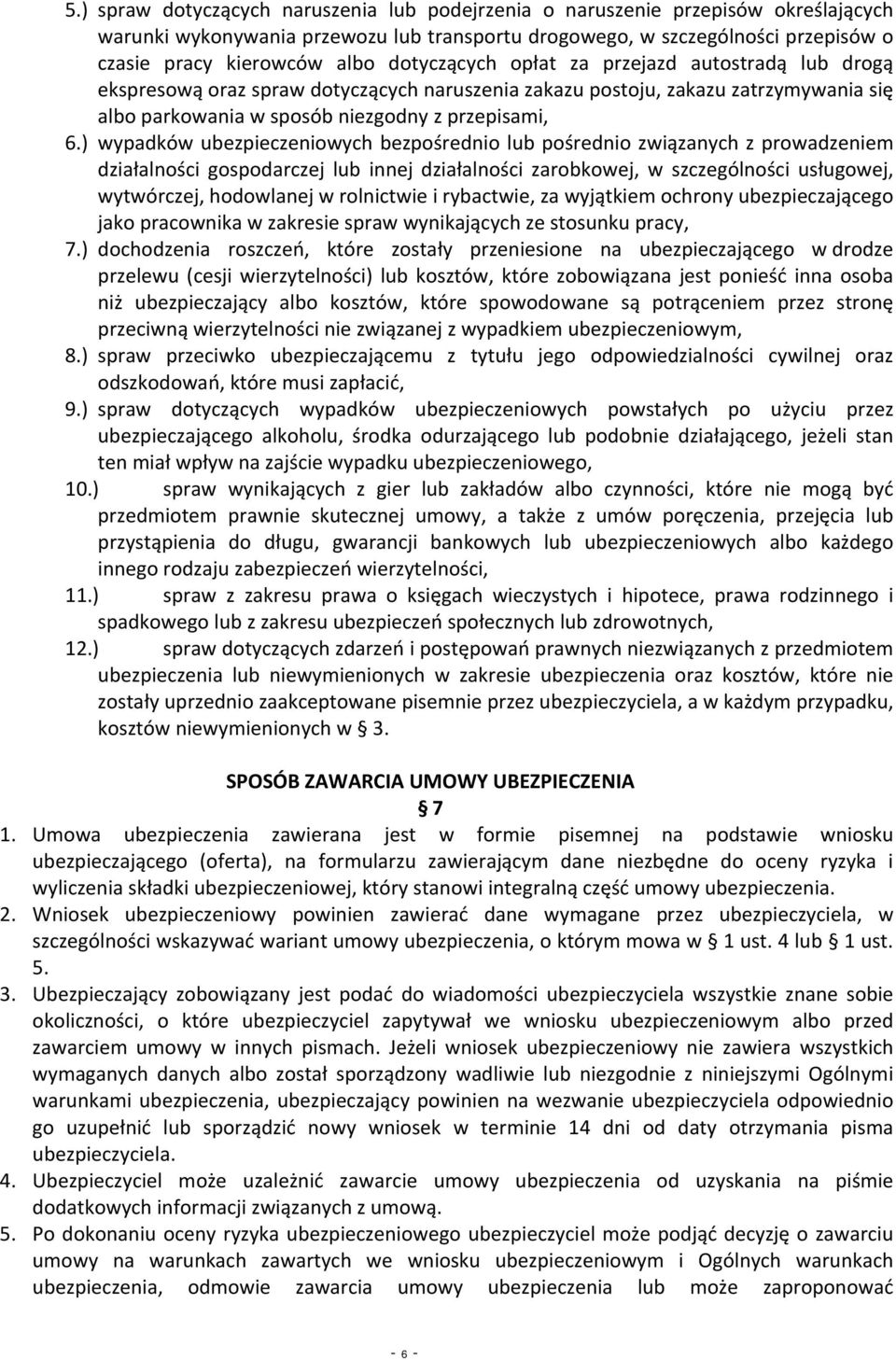 5.) spraw dotyczących naruszenia lub podejrzenia o naruszenie przepisów określających warunki wykonywania przewozu lub transportu drogowego, w szczególności przepisów o czasie pracy kierowców albo dotyczących opłat za przejazd autostradą lub drogą ekspresową oraz spraw dotyczących naruszenia zakazu postoju, zakazu zatrzymywania się albo parkowania w sposób niezgodny z przepisami,

6.) wypadków ubezpieczeniowych bezpośrednio lub pośrednio związanych z prowadzeniem działalności gospodarczej lub innej działalności zarobkowej, w szczególności usługowej, wytwórczej, hodowlanej w rolnictwie i rybactwie, za wyjątkiem ochrony ubezpieczającego jako pracownika w zakresie spraw wynikających ze stosunku pracy,

7.) dochodzenia roszczeń, które zostały przeniesione na ubezpieczającego w drodze przelewu (cesji wierzytelności) lub kosztów, które zobowiązana jest ponieść inna osoba niż ubezpieczający albo kosztów, które spowodowane są potrąceniem przez stronę przeciwną wierzytelności nie związanej z wypadkiem ubezpieczeniowym,

8.) spraw przeciwko ubezpieczającemu z tytułu jego odpowiedzialności cywilnej oraz odszkodowań, które musi zapłacić,

9.) spraw dotyczących wypadków ubezpieczeniowych powstałych po użyciu przez ubezpieczającego alkoholu, środka odurzającego lub podobnie działającego, jeżeli stan ten miał wpływ na zajście wypadku ubezpieczeniowego,

10.) spraw wynikających z gier lub zakładów albo czynności, które nie mogą być przedmiotem prawnie skutecznej umowy, a także z umów poręczenia, przejęcia lub przystąpienia do długu, gwarancji bankowych lub ubezpieczeniowych albo każdego innego rodzaju zabezpieczeń wierzytelności,

11.) spraw z zakresu prawa o księgach wieczystych i hipotece, prawa rodzinnego i spadkowego lub z zakresu ubezpieczeń społecznych lub zdrowotnych,

12.) spraw dotyczących zdarzeń i postępowań prawnych niezwiązanych z przedmiotem ubezpieczenia lub niewymienionych w zakresie ubezpieczenia oraz kosztów, które nie zostały uprzednio zaakceptowane pisemnie przez ubezpieczyciela, a w każdym przypadku, kosztów niewymienionych w § 3.

SPOSÓB ZAWARCIA UMOWY UBEZPIECZENIA
§ 7

1. Umowa ubezpieczenia zawierana jest w formie pisemnej na podstawie wniosku ubezpieczającego (oferta), na formularzu zawierającym dane niezbędne do oceny ryzyka i wyliczenia składki ubezpieczeniowej, który stanowi integralną część umowy ubezpieczenia.
2. Wniosek ubezpieczeniowy powinien zawierać dane wymagane przez ubezpieczyciela, w szczególności wskazywać wariant umowy ubezpieczenia, o którym mowa w § 1 ust. 4 lub § 1 ust. 5.
3. Ubezpieczający zobowiązany jest podać do wiadomości ubezpieczyciela wszystkie znane sobie okoliczności, o które ubezpieczyciel zapytywał we wniosku ubezpieczeniowym albo przed zawarciem umowy w innych pismach. Jeżeli wniosek ubezpieczeniowy nie zawiera wszystkich wymaganych danych albo został sporządzony wadliwie lub niezgodnie z niniejszymi Ogólnymi warunkami ubezpieczenia, ubezpieczający powinien na wezwanie ubezpieczyciela odpowiednio go uzupełnić lub sporządzić nowy wniosek w terminie 14 dni od daty otrzymania pisma ubezpieczyciela.
4. Ubezpieczyciel może uzależnić zawarcie umowy ubezpieczenia od uzyskania na piśmie dodatkowych informacji związanych z umową.
5. Po dokonaniu oceny ryzyka ubezpieczeniowego ubezpieczyciel może podjąć decyzję o zawarciu umowy na warunkach zawartych we wniosku ubezpieczeniowym i Ogólnych warunkach ubezpieczenia, odmowie zawarcia umowy ubezpieczenia lub może zaproponować

- 6 -